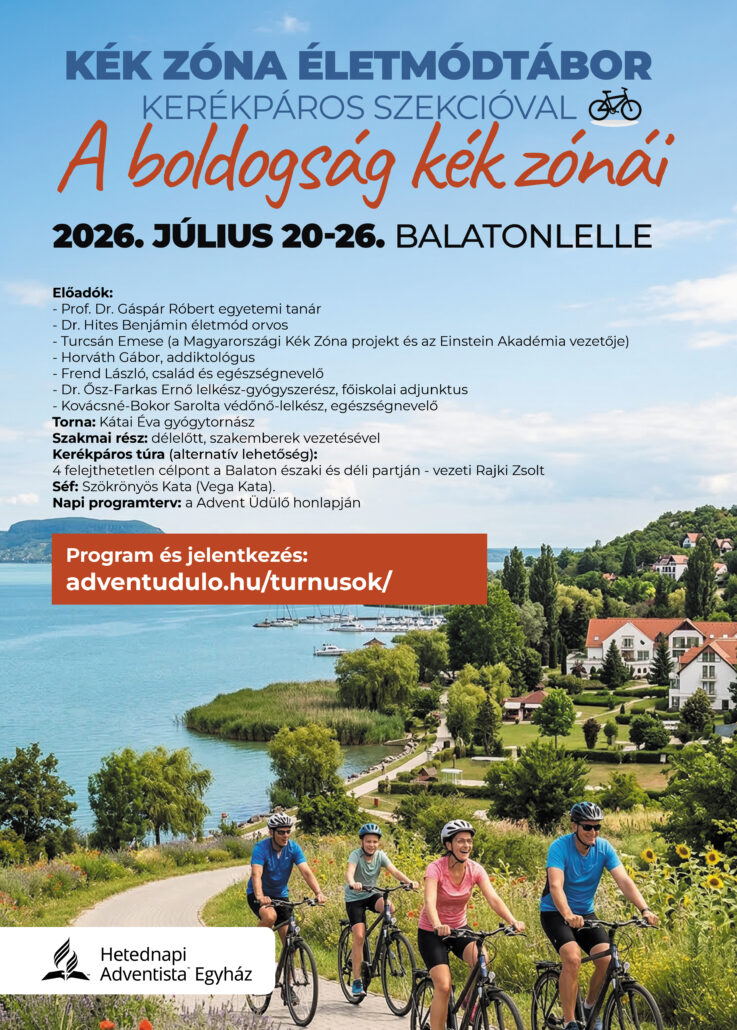 KÉK ZÓNA ÉLETMÓDTÁBOR
KERÉKPÁROS SZEKCIÓVAL
A boldogság kék zónái
2026. JÚLIUS 20-26. BALATONLELLE

Előadók:
- Prof. Dr. Gáspár Róbert egyetemi tanár
- Dr. Hites Benjámin életmód orvos
- Turcsán Emese (a Magyarországi Kék Zóna projekt és az Einstein Akadémia vezetője)
- Horváth Gábor, addiktológus
- Frend László, család és egészségnevelő
- Dr. Ősz-Farkas Ernő lelkész-gyógyszerész, főiskolai adjunktus
- Kovácsné-Bokor Sarolta védőnő-lelkész, egészségnevelő
Torna: Kátai Éva gyógytornász
Szakmai rész: délelőtt, szakemberek vezetésével
Kerékpáros túra (alternatív lehetőség):
4 felejthetetlen célpont a Balaton északi és déli partján - vezeti Rajki Zsolt
Séf: Szökrönyös Kata (Vega Kata).
Napi programterv: a Advent Üdülő honlapján

Program és jelentkezés:
adventudulo.hu/turnusok/

Hetednapi Adventista Egyház